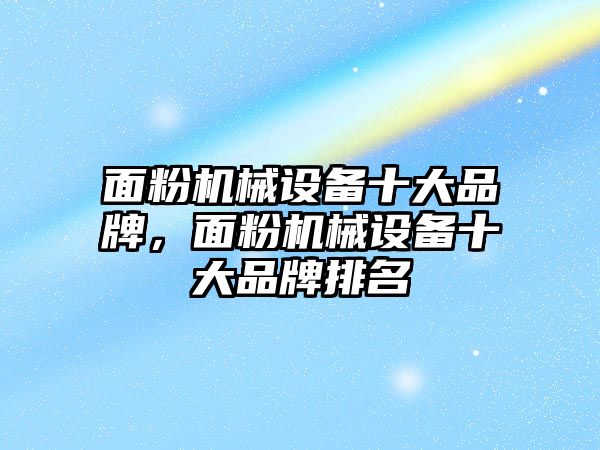 面粉机械设备十大品牌，面粉机械设备十大品牌排名